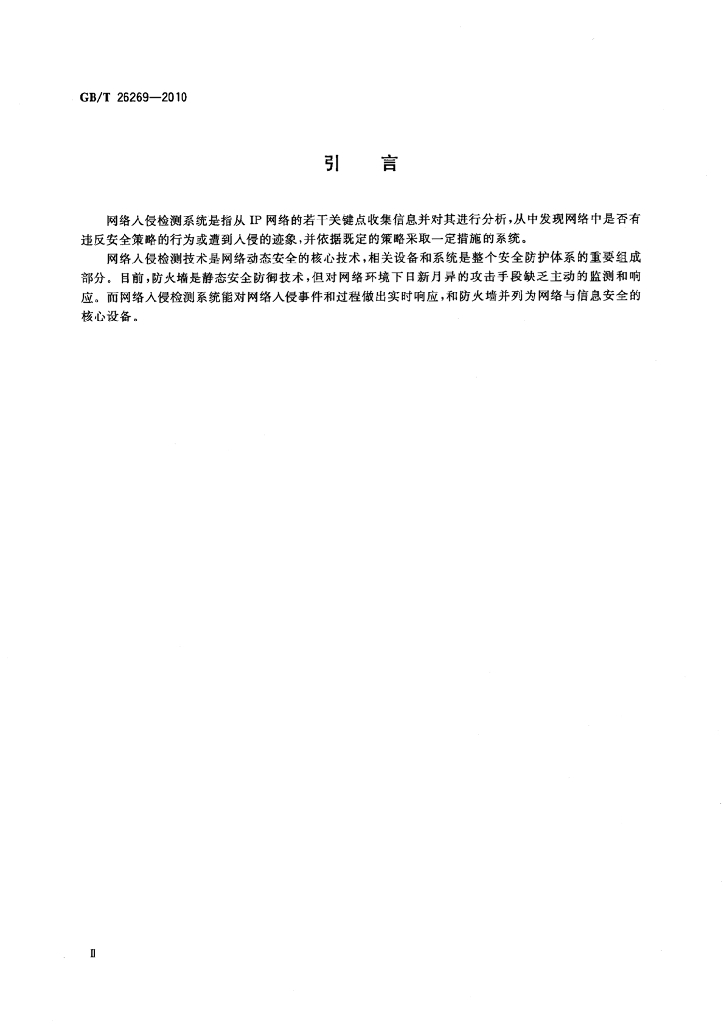 GB/T 26269—2010

引　言

网络入侵检测系统是指从IP网络的若干关键点收集信息并对其进行分析，从中发现网络中是否有违反安全策略的行为或遭到入侵的迹象，并依据既定的策略采取一定措施的系统。

网络入侵检测技术是网络动态安全的核心技术，相关设备和系统是整个安全防护体系的重要组成部分。目前，防火墙是静态安全防御技术，但对网络环境下日新月异的攻击手段缺乏主动的监测和响应。而网络入侵检测系统能对网络入侵事件和过程做出实时响应，和防火墙并列为网络与信息安全的核心设备。

Ⅱ